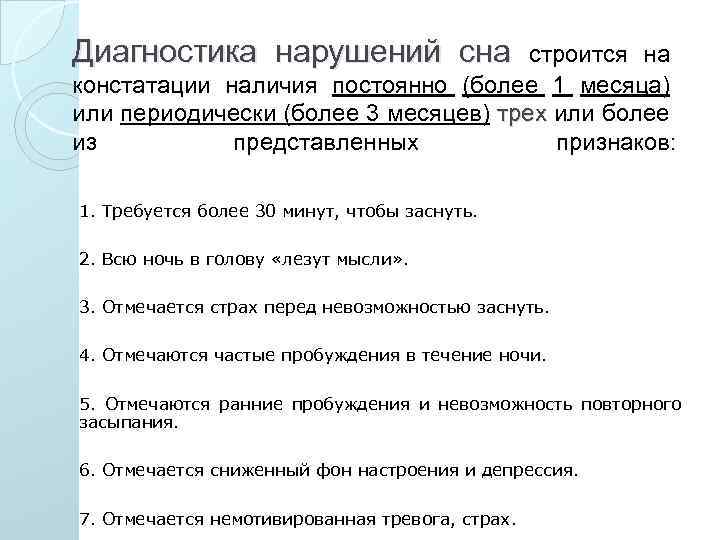 Диагностика нарушений сна строится на констатации наличия постоянно (более 1 месяца) или периодически (более 3 месяцев) трех или более из представленных признаков:

1. Требуется более 30 минут, чтобы заснуть.

2. Всю ночь в голову «лезут мысли».

3. Отмечается страх перед невозможностью заснуть.

4. Отмечаются частые пробуждения в течение ночи.

5. Отмечаются ранние пробуждения и невозможность повторного засыпания.

6. Отмечается сниженный фон настроения и депрессия.

7. Отмечается немотивированная тревога, страх.